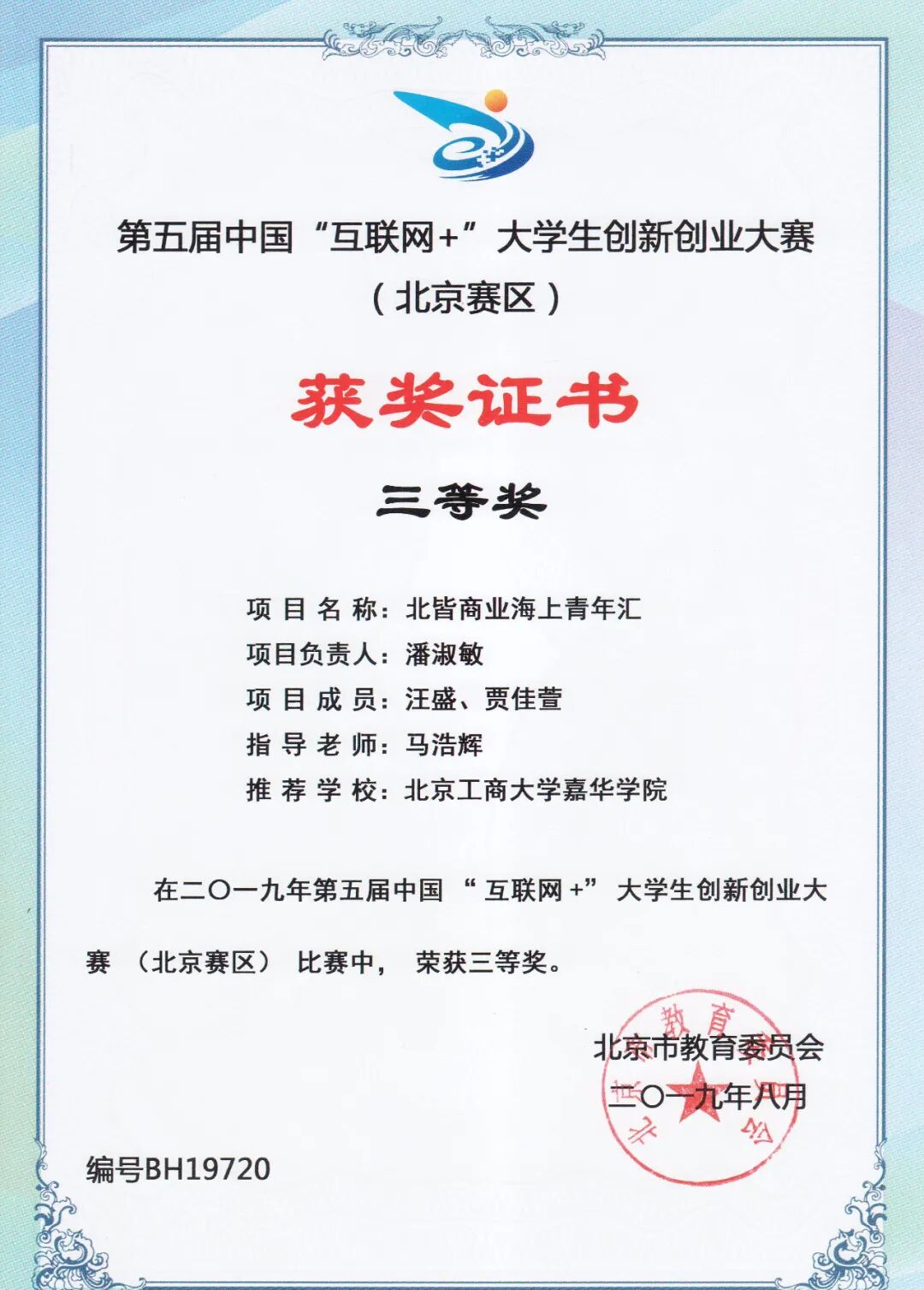 第五届中国“互联网+”大学生创新创业大赛
（北京赛区）

获奖证书

三等奖

项目名称：北皆商业海上青年汇
项目负责人：潘淑敏
项目成员：汪盛、贾佳萱
指导老师：马浩辉
推荐学校：北京工商大学嘉华学院

在二〇一九年第五届中国“互联网+”大学生创新创业大赛（北京赛区）比赛中，荣获三等奖。

北京市教育委员会
二〇一九年八月

北京市教育委员会

编号BH19720